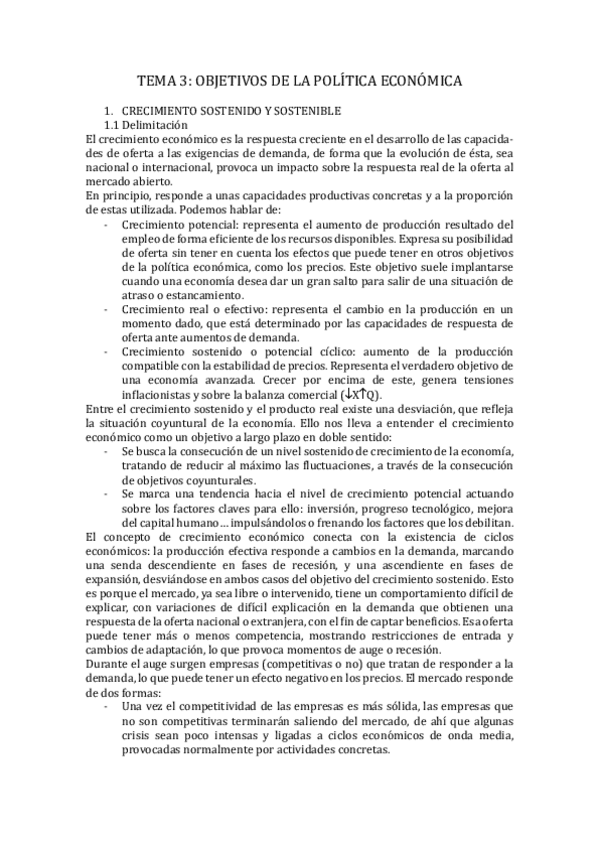 TEMA 3: OBJETIVOS DE LA POLÍTICA ECONÓMICA

1. CRECIMIENTO SOSTENIDO Y SOSTENIBLE
1.1 Delimitación
El crecimiento económico es la respuesta creciente en el desarrollo de las capacidades de oferta a las exigencias de demanda, de forma que la evolución de ésta, sea nacional o internacional, provoca un impacto sobre la respuesta real de la oferta al mercado abierto.
En principio, responde a unas capacidades productivas concretas y a la proporción de estas utilizada. Podemos hablar de:
- Crecimiento potencial: representa el aumento de producción resultado del empleo de forma eficiente de los recursos disponibles. Expresa su posibilidad de oferta sin tener en cuenta los efectos que puede tener en otros objetivos de la política económica, como los precios. Este objetivo suele implantarse cuando una economía desea dar un gran salto para salir de una situación de atraso o estancamiento.
- Crecimiento real o efectivo: representa el cambio en la producción en un momento dado, que está determinado por las capacidades de respuesta de oferta ante aumentos de demanda.
- Crecimiento sostenido o potencial cíclico: aumento de la producción compatible con la estabilidad de precios. Representa el verdadero objetivo de una economía avanzada. Crecer por encima de este, genera tensiones inflacionistas y sobre la balanza comercial (↓X↑Q).
Entre el crecimiento sostenido y el producto real existe una desviación, que refleja la situación coyuntural de la economía. Ello nos lleva a entender el crecimiento económico como un objetivo a largo plazo en doble sentido:
- Se busca la consecución de un nivel sostenido de crecimiento de la economía, tratando de reducir al máximo las fluctuaciones, a través de la consecución de objetivos coyunturales.
- Se marca una tendencia hacia el nivel de crecimiento potencial actuando sobre los factores claves para ello: inversión, progreso tecnológico, mejora del capital humano… impulsándolos o frenando los factores que los debilitan.
El concepto de crecimiento económico conecta con la existencia de ciclos económicos: la producción efectiva responde a cambios en la demanda, marcando una senda descendiente en fases de recesión, y una ascendiente en fases de expansión, desviándose en ambos casos del objetivo del crecimiento sostenido. Esto es porque el mercado, ya sea libre o intervenido, tiene un comportamiento difícil de explicar, con variaciones de difícil explicación en la demanda que obtienen una respuesta de la oferta nacional o extranjera, con el fin de captar beneficios. Esa oferta puede tener más o menos competencia, mostrando restricciones de entrada y cambios de adaptación, lo que provoca momentos de auge o recesión.
Durante el auge surgen empresas (competitivas o no) que tratan de responder a la demanda, lo que puede tener un efecto negativo en los precios. El mercado responde de dos formas:
- Una vez el competitividad de las empresas es más sólida, las empresas que no son competitivas terminarán saliendo del mercado, de ahí que algunas crisis sean poco intensas y ligadas a ciclos económicos de onda media, provocadas normalmente por actividades concretas.